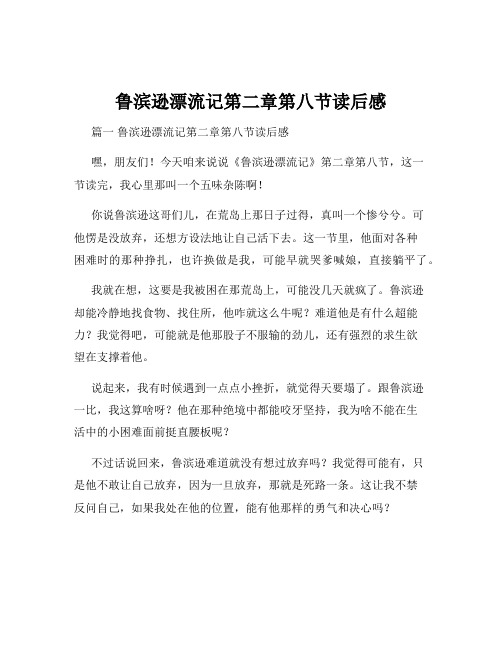 鲁滨逊漂流记第二章第八节读后感

篇一 鲁滨逊漂流记第二章第八节读后感

嘿，朋友们！今天咱来说说《鲁滨逊漂流记》第二章第八节，这一节读完，我心里那叫一个五味杂陈啊！

你说鲁滨逊这哥们儿，在荒岛上那日子过得，真叫一个惨兮兮。可他愣是没放弃，还想方设法地让自己活下去。这一节里，他面对各种困难时的那种挣扎，也许换做是我，可能早就哭爹喊娘，直接躺平了。

我就在想，这要是我被困在那荒岛上，可能没几天就疯了。鲁滨逊却能冷静地找食物、找住所，他咋就这么牛呢？难道他是有什么超能力？我觉得吧，可能就是他那股子不服输的劲儿，还有强烈的求生欲望在支撑着他。

说起来，我有时候遇到一点点小挫折，就觉得天要塌了。跟鲁滨逊一比，我这算啥呀？他在那种绝境中都能咬牙坚持，我为啥不能在生活中的小困难面前挺直腰板呢？

不过话说回来，鲁滨逊难道就没有想过放弃吗？我觉得可能有，只是他不敢让自己放弃，因为一旦放弃，那就是死路一条。这让我不禁反问自己，如果我处在他的位置，能有他那样的勇气和决心吗？